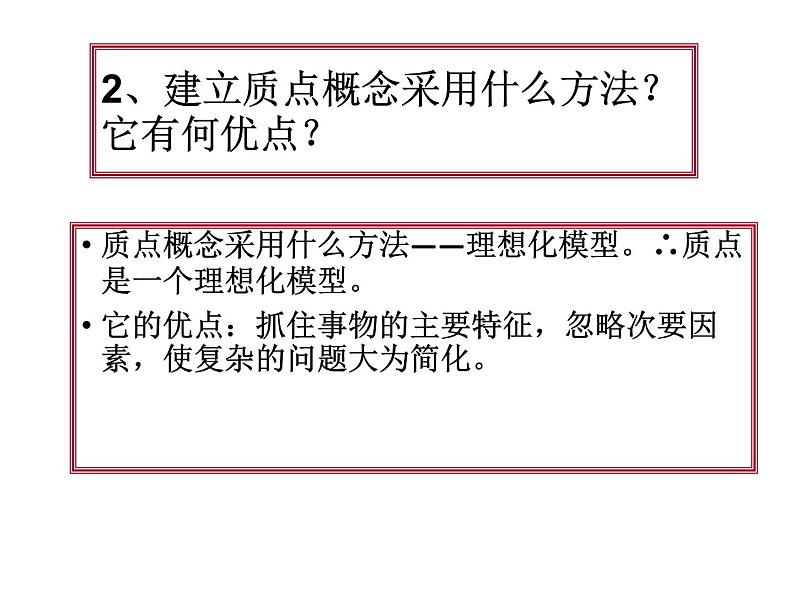 2、建立质点概念采用什么方法？它有何优点？

• 质点概念采用什么方法——理想化模型。∴质点是一个理想化模型。

• 它的优点：抓住事物的主要特征，忽略次要因素，使复杂的问题大为简化。